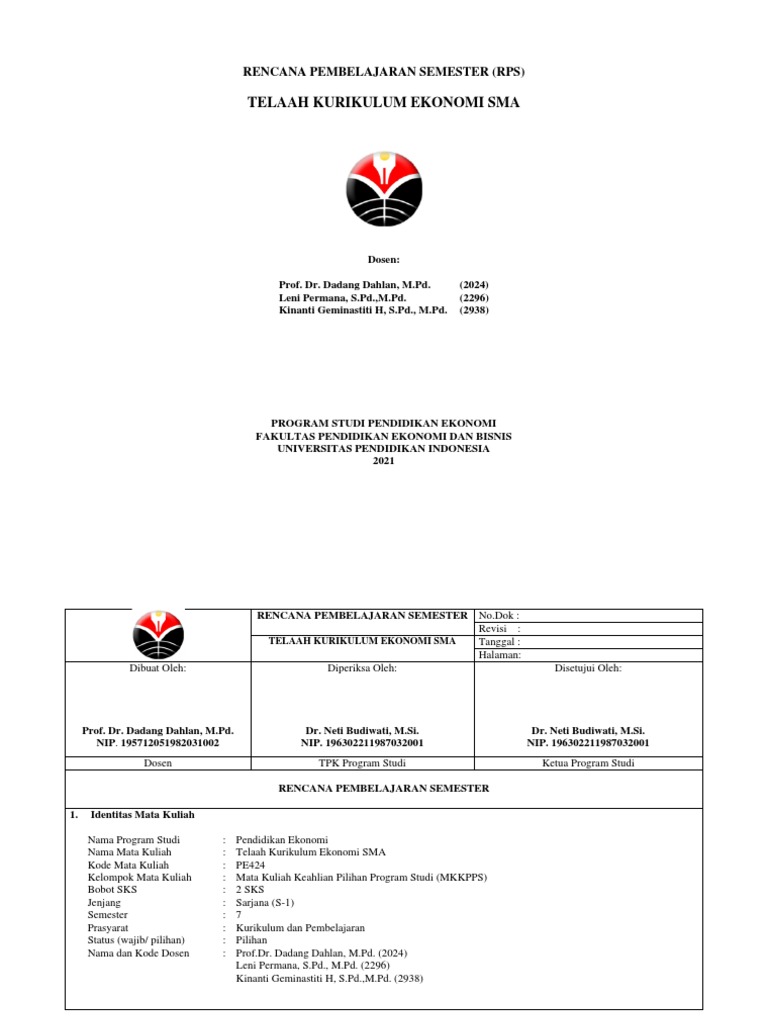 RENCANA PEMBELAJARAN SEMESTER (RPS)

TELAAH KURIKULUM EKONOMI SMA

Dosen:

Prof. Dr. Dadang Dahlan, M.Pd. (2024)
Leni Permana, S.Pd.,M.Pd. (2296)
Kinanti Geminastiti H, S.Pd., M.Pd. (2938)

PROGRAM STUDI PENDIDIKAN EKONOMI
FAKULTAS PENDIDIKAN EKONOMI DAN BISNIS
UNIVERSITAS PENDIDIKAN INDONESIA
2021

| | RENCANA PEMBELAJARAN SEMESTER | No.Dok : |
|---|---|---|
| | | Revisi : |
| | TELAAH KURIKULUM EKONOMI SMA | Tanggal : |
| | | Halaman: |
| Dibuat Oleh: | Diperiksa Oleh: | Disetujui Oleh: |
| Prof. Dr. Dadang Dahlan, M.Pd. NIP. 195712051982031002 | Dr. Neti Budiwati, M.Si. NIP. 196302211987032001 | Dr. Neti Budiwati, M.Si. NIP. 196302211987032001 |
| Dosen | TPK Program Studi | Ketua Program Studi |

RENCANA PEMBELAJARAN SEMESTER

1. Identitas Mata Kuliah

Nama Program Studi : Pendidikan Ekonomi
Nama Mata Kuliah : Telaah Kurikulum Ekonomi SMA
Kode Mata Kuliah : PE424
Kelompok Mata Kuliah : Mata Kuliah Keahlian Pilihan Program Studi (MKKPPS)
Bobot SKS : 2 SKS
Jenjang : Sarjana (S-1)
Semester : 7
Prasyarat : Kurikulum dan Pembelajaran
Status (wajib/ pilihan) : Pilihan
Nama dan Kode Dosen : Prof.Dr. Dadang Dahlan, M.Pd. (2024)
Leni Permana, S.Pd., M.Pd. (2296)
Kinanti Geminastiti H, S.Pd.,M.Pd. (2938)